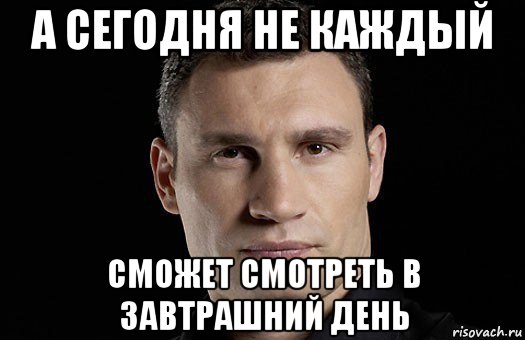 А СЕГОДНЯ НЕ КАЖДЫЙ

СМОЖЕТ СМОТРЕТЬ В ЗАВТРАШНИЙ ДЕНЬ

risovach.ru